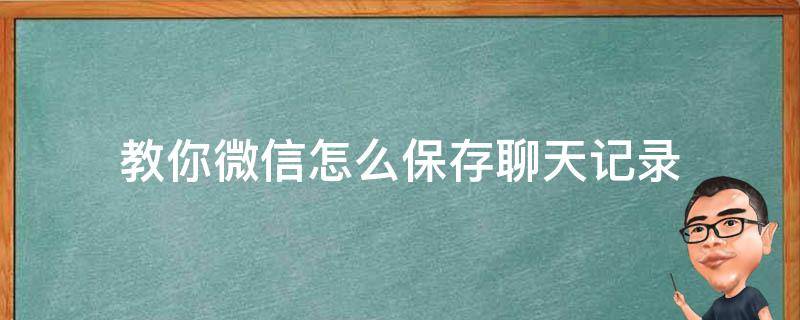 教你微信怎么保存聊天记录